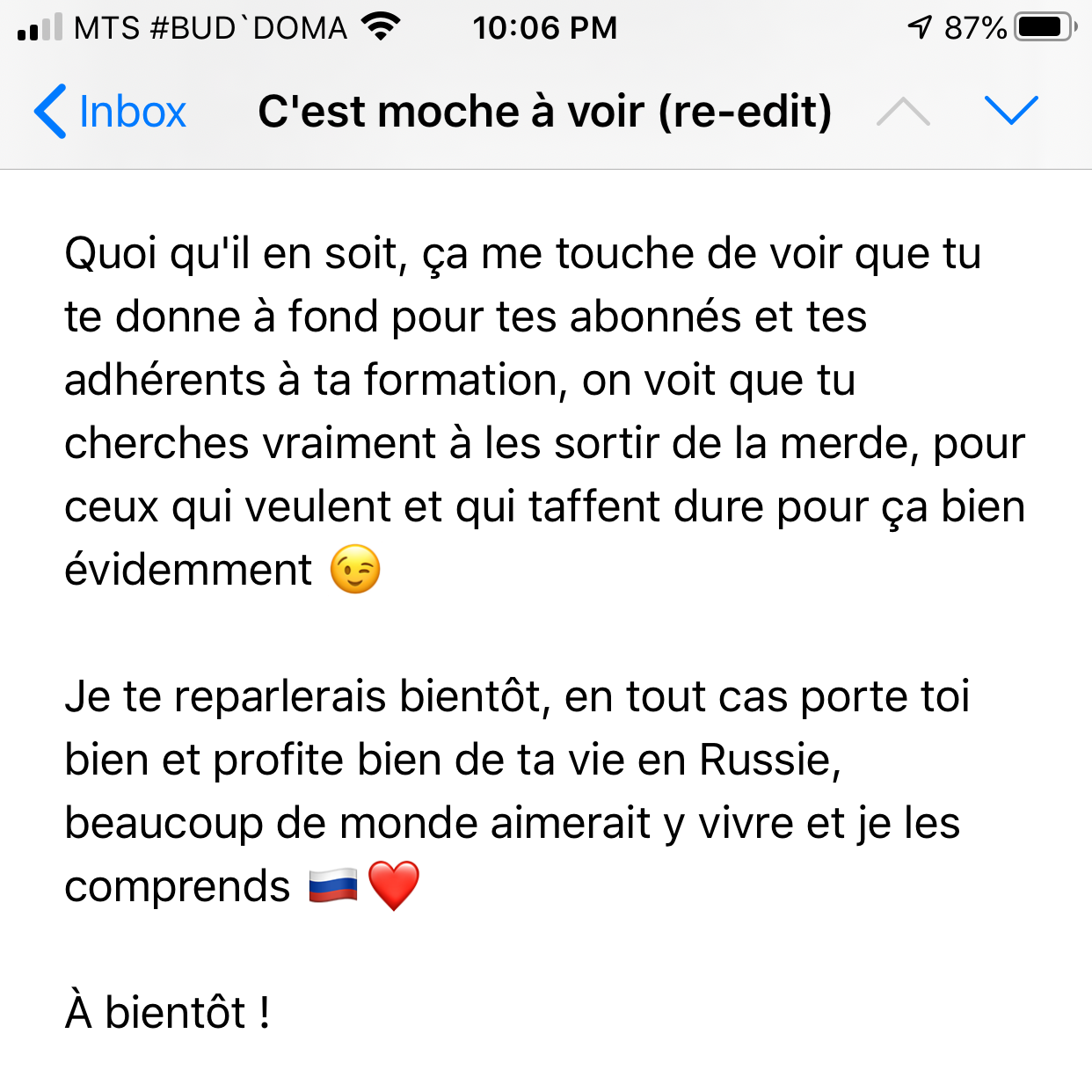 MTS #BUD`DOMA 10:06 PM 87%

Inbox C'est moche à voir (re-edit)

Quoi qu'il en soit, ça me touche de voir que tu te donne à fond pour tes abonnés et tes adhérents à ta formation, on voit que tu cherches vraiment à les sortir de la merde, pour ceux qui veulent et qui taffent dure pour ça bien évidemment 😉

Je te reparlerais bientôt, en tout cas porte toi bien et profite bien de ta vie en Russie, beaucoup de monde aimerait y vivre et je les comprends 🇷🇺❤️

À bientôt !